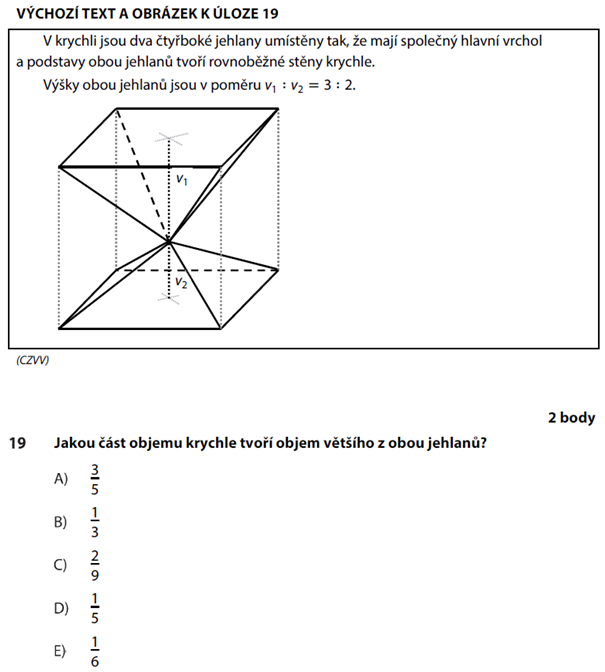 VÝCHOZÍ TEXT A OBRÁZEK K ÚLOZE 19

V krychli jsou dva čtyřboké jehlany umístěny tak, že mají společný hlavní vrchol a podstavy obou jehlanů tvoří rovnoběžné stěny krychle.

Výšky obou jehlanů jsou v poměru $v_1 : v_2 = 3 : 2$.

$v_1$

$v_2$

(CZVV)

2 body

19 Jakou část objemu krychle tvoří objem většího z obou jehlanů?

A) $\frac{3}{5}$

B) $\frac{1}{3}$

C) $\frac{2}{9}$

D) $\frac{1}{5}$

E) $\frac{1}{6}$